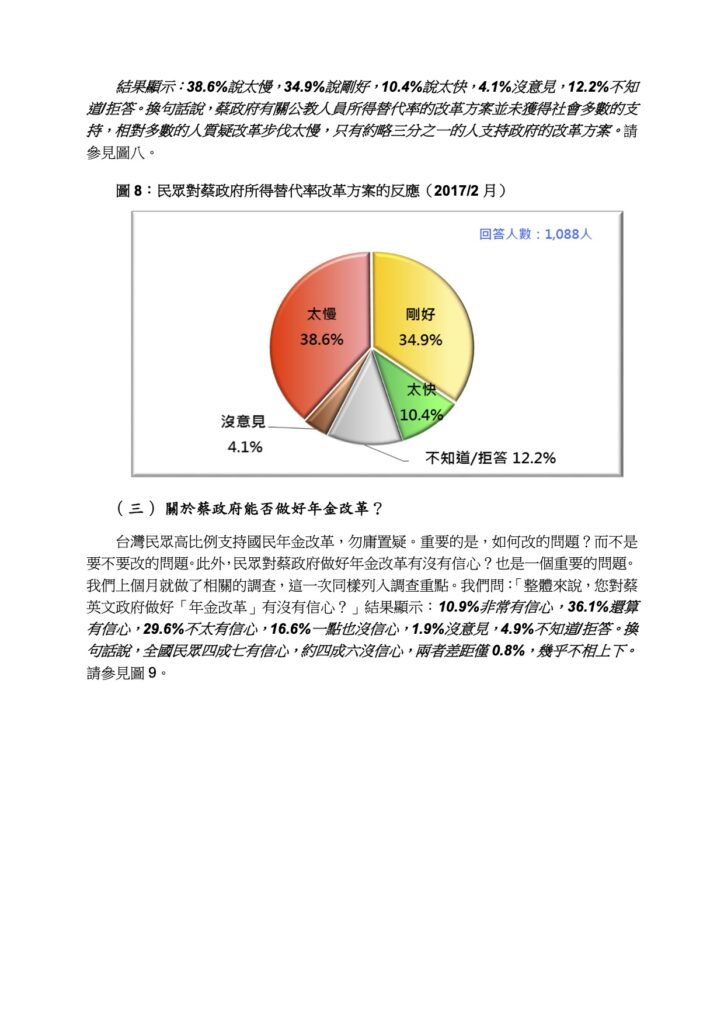 結果顯示：38.6%說太慢，34.9%說剛好，10.4%說太快，4.1%沒意見，12.2%不知道/拒答。換句話說，蔡政府有關公教人員所得替代率的改革方案並未獲得社會多數的支持，相對多數的人質疑改革步伐太慢，只有約略三分之一的人支持政府的改革方案。請參見圖八。

圖 8：民眾對蔡政府所得替代率改革方案的反應（2017/2 月）

回答人數：1,088人

太慢
38.6%

剛好
34.9%

太快
10.4%

沒意見
4.1%

不知道/拒答 12.2%

（三）關於蔡政府能否做好年金改革？

台灣民眾高比例支持國民年金改革，勿庸置疑。重要的是，如何改的問題？而不是要不要改的問題。此外，民眾對蔡政府做好年金改革有沒有信心？也是一個重要的問題。我們上個月就做了相關的調查，這一次同樣列入調查重點。我們問：「整體來說，您對蔡英文政府做好「年金改革」有沒有信心？」結果顯示：10.9%非常有信心，36.1%還算有信心，29.6%不太有信心，16.6%一點也沒信心，1.9%沒意見，4.9%不知道/拒答。換句話說，全國民眾四成七有信心，約四成六沒信心，兩者差距僅 0.8%，幾乎不相上下。請參見圖 9。